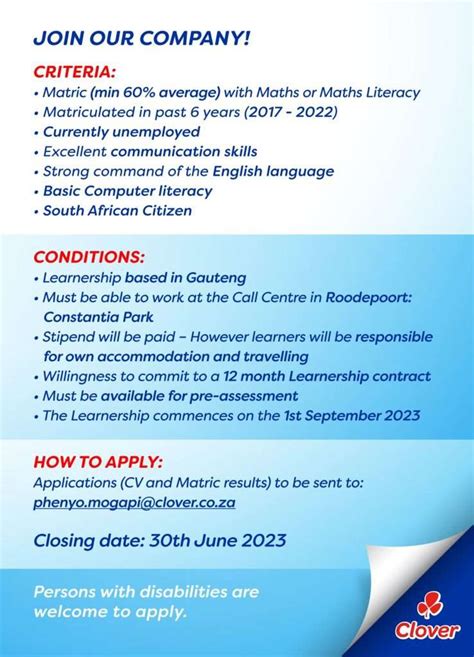 JOIN OUR COMPANY!

CRITERIA:
• Matric (min 60% average) with Maths or Maths Literacy
• Matriculated in past 6 years (2017 - 2022)
• Currently unemployed
• Excellent communication skills
• Strong command of the English language
• Basic Computer literacy
• South African Citizen

CONDITIONS:
• Learnership based in Gauteng
• Must be able to work at the Call Centre in Roodepoort: Constantia Park
• Stipend will be paid – However learners will be responsible for own accommodation and travelling
• Willingness to commit to a 12 month Learnership contract
• Must be available for pre-assessment
• The Learnership commences on the 1st September 2023

HOW TO APPLY:
Applications (CV and Matric results) to be sent to:
phenyo.mogapi@clover.co.za

Closing date: 30th June 2023

Persons with disabilities are welcome to apply.

Clover